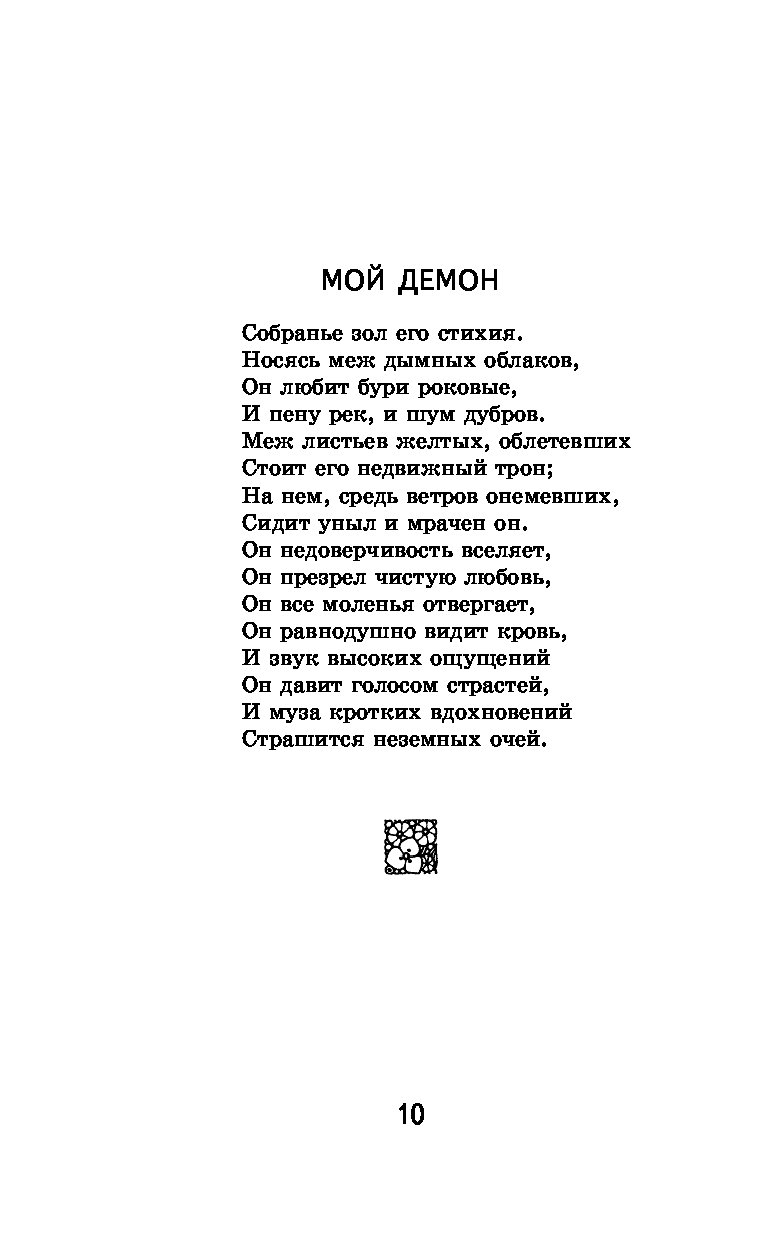 МОЙ ДЕМОН

Собранье зол его стихия.
Носясь меж дымных облаков,
Он любит бури роковые,
И пену рек, и шум дубров.
Меж листьев желтых, облетевших
Стоит его недвижный трон;
На нем, средь ветров онемевших,
Сидит уныл и мрачен он.
Он недоверчивость вселяет,
Он презрел чистую любовь,
Он все моленья отвергает,
Он равнодушно видит кровь,
И звук высоких ощущений
Он давит голосом страстей,
И муза кротких вдохновений
Страшится неземных очей.

10